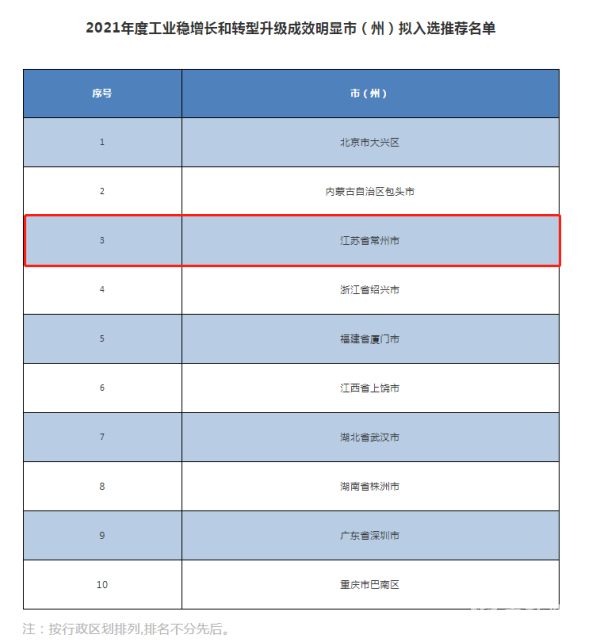 2021年度工业稳增长和转型升级成效明显市（州）拟入选推荐名单

| 序号 | 市（州） |
|---|---|
| 1 | 北京市大兴区 |
| 2 | 内蒙古自治区包头市 |
| 3 | 江苏省常州市 |
| 4 | 浙江省绍兴市 |
| 5 | 福建省厦门市 |
| 6 | 江西省上饶市 |
| 7 | 湖北省武汉市 |
| 8 | 湖南省株洲市 |
| 9 | 广东省深圳市 |
| 10 | 重庆市巴南区 |

注：按行政区划排列,排名不分先后。